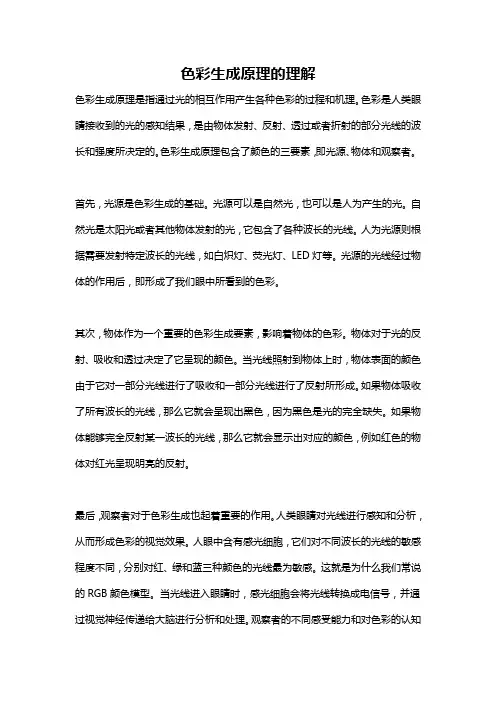 色彩生成原理的理解

色彩生成原理是指通过光的相互作用产生各种色彩的过程和机理。色彩是人类眼睛接收到的光的感知结果，是由物体发射、反射、透过或者折射的部分光线的波长和强度所决定的。色彩生成原理包含了颜色的三要素，即光源、物体和观察者。

首先，光源是色彩生成的基础。光源可以是自然光，也可以是人为产生的光。自然光是太阳光或者其他物体发射的光，它包含了各种波长的光线。人为光源则根据需要发射特定波长的光线，如白炽灯、荧光灯、LED 灯等。光源的光线经过物体的作用后，即形成了我们眼中所看到的色彩。

其次，物体作为一个重要的色彩生成要素，影响着物体的色彩。物体对于光的反射、吸收和透过决定了它呈现的颜色。当光线照射到物体上时，物体表面的颜色由于它对一部分光线进行了吸收和一部分光线进行了反射所形成。如果物体吸收了所有波长的光线，那么它就会呈现出黑色，因为黑色是光的完全缺失。如果物体能够完全反射某一波长的光线，那么它就会显示出对应的颜色，例如红色的物体对红光呈现明亮的反射。

最后，观察者对于色彩生成也起着重要的作用。人类眼睛对光线进行感知和分析，从而形成色彩的视觉效果。人眼中含有感光细胞，它们对不同波长的光线的敏感程度不同，分别对红、绿和蓝三种颜色的光线最为敏感。这就是为什么我们常说的 RGB 颜色模型。当光线进入眼睛时，感光细胞会将光线转换成电信号，并通过视觉神经传递给大脑进行分析和处理。观察者的不同感受能力和对色彩的认知